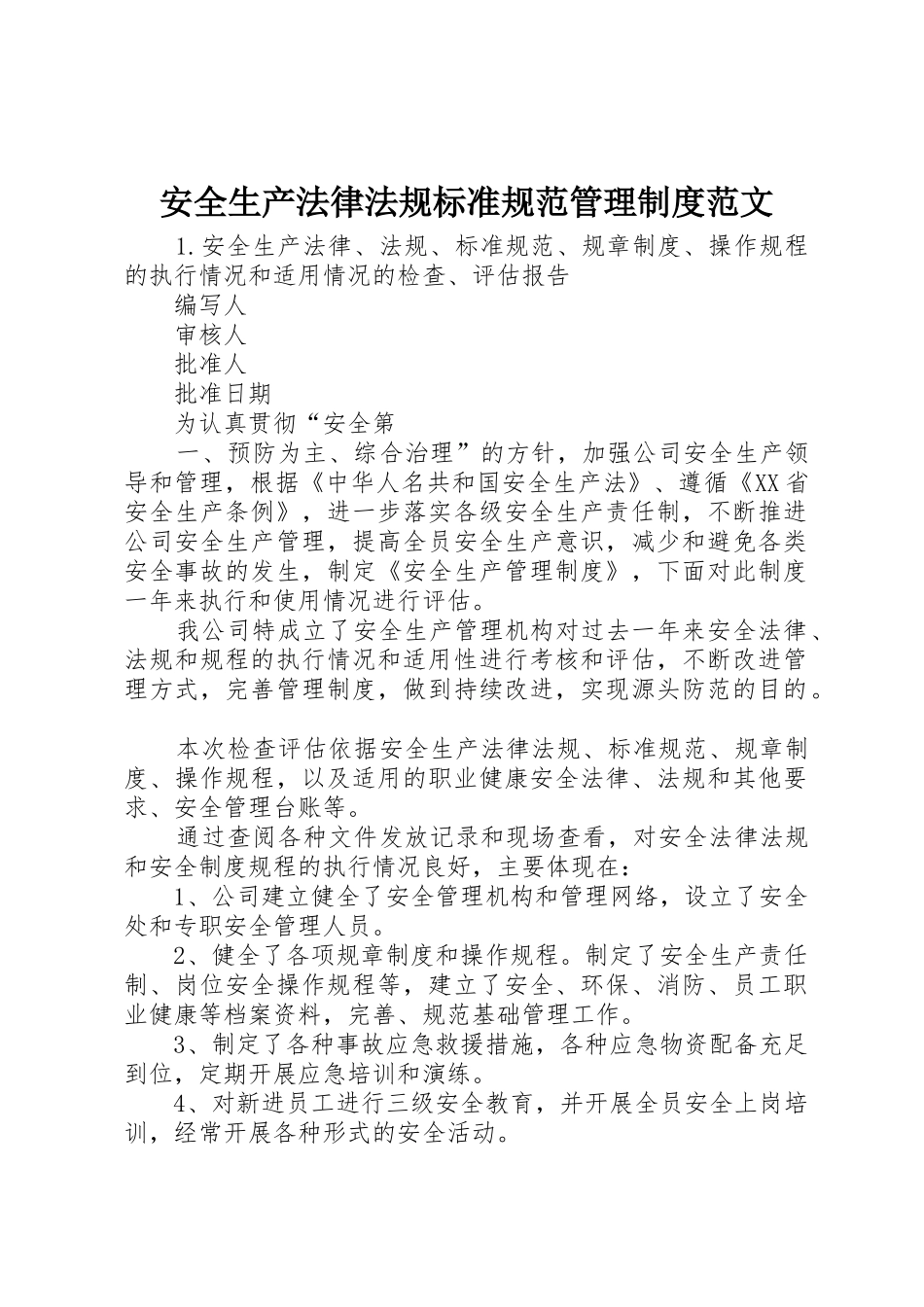 安全生产法律法规标准规范管理制度范文

1.安全生产法律、法规、标准规范、规章制度、操作规程的执行情况和适用情况的检查、评估报告

编写人

审核人

批准人

批准日期

为认真贯彻“安全第

一、预防为主、综合治理”的方针，加强公司安全生产领导和管理，根据《中华人名共和国安全生产法》、遵循《XX省安全生产条例》，进一步落实各级安全生产责任制，不断推进公司安全生产管理，提高全员安全生产意识，减少和避免各类安全事故的发生，制定《安全生产管理制度》，下面对此制度一年来执行和使用情况进行评估。

我公司特成立了安全生产管理机构对过去一年来安全法律、法规和规程的执行情况和适用性进行考核和评估，不断改进管理方式，完善管理制度，做到持续改进，实现源头防范的目的。

本次检查评估依据安全生产法律法规、标准规范、规章制度、操作规程，以及适用的职业健康安全法律、法规和其他要求、安全管理台账等。

通过查阅各种文件发放记录和现场查看，对安全法律法规和安全制度规程的执行情况良好，主要体现在：

1、公司建立健全了安全管理机构和管理网络，设立了安全处和专职安全管理人员。

2、健全了各项规章制度和操作规程。制定了安全生产责任制、岗位安全操作规程等，建立了安全、环保、消防、员工职业健康等档案资料，完善、规范基础管理工作。

3、制定了各种事故应急救援措施，各种应急物资配备充足到位，定期开展应急培训和演练。

4、对新进员工进行三级安全教育，并开展全员安全上岗培训，经常开展各种形式的安全活动。